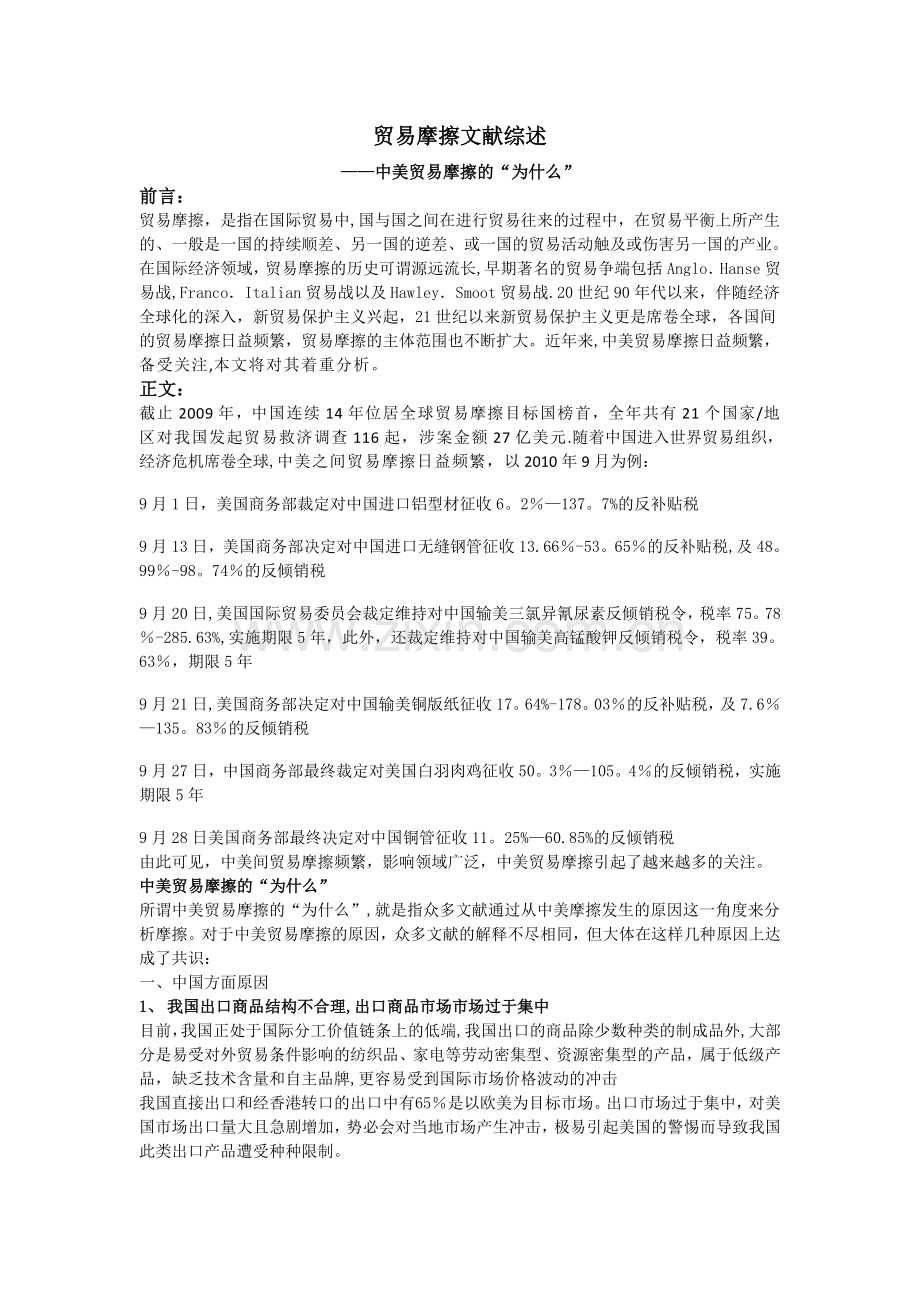 贸易摩擦文献综述

——中美贸易摩擦的“为什么”

前言：

贸易摩擦，是指在国际贸易中,国与国之间在进行贸易往来的过程中，在贸易平衡上所产生的、一般是一国的持续顺差、另一国的逆差、或一国的贸易活动触及或伤害另一国的产业。在国际经济领域，贸易摩擦的历史可谓源远流长,早期著名的贸易争端包括Anglo．Hanse贸易战,Franco．Italian贸易战以及Hawley．Smoot贸易战.20世纪90年代以来，伴随经济全球化的深入，新贸易保护主义兴起，21世纪以来新贸易保护主义更是席卷全球，各国间的贸易摩擦日益频繁，贸易摩擦的主体范围也不断扩大。近年来,中美贸易摩擦日益频繁，备受关注,本文将对其着重分析。

正文：

截止2009年，中国连续14年位居全球贸易摩擦目标国榜首，全年共有21个国家/地区对我国发起贸易救济调查116起，涉案金额27亿美元.随着中国进入世界贸易组织，经济危机席卷全球,中美之间贸易摩擦日益频繁，以2010年9月为例：

9月1日，美国商务部裁定对中国进口铝型材征收6。2%—137。7%的反补贴税

9月13日，美国商务部决定对中国进口无缝钢管征收13.66%-53。65%的反补贴税,及48。99%-98。74%的反倾销税

9月20日,美国国际贸易委员会裁定维持对中国输美三氯异氰尿素反倾销税令，税率75。78%-285.63%,实施期限5年，此外，还裁定维持对中国输美高锰酸钾反倾销税令，税率39。63%，期限5年

9月21日,美国商务部决定对中国输美铜版纸征收17。64%-178。03%的反补贴税，及7.6%—135。83%的反倾销税

9月27日，中国商务部最终裁定对美国白羽肉鸡征收50。3%—105。4%的反倾销税，实施期限5年

9月28日美国商务部最终决定对中国铜管征收11。25%—60.85%的反倾销税

由此可见，中美间贸易摩擦频繁，影响领域广泛，中美贸易摩擦引起了越来越多的关注。

中美贸易摩擦的“为什么”

所谓中美贸易摩擦的“为什么”,就是指众多文献通过从中美摩擦发生的原因这一角度来分析摩擦。对于中美贸易摩擦的原因，众多文献的解释不尽相同，但大体在这样几种原因上达成了共识：

一、中国方面原因

1、我国出口商品结构不合理,出口商品市场市场过于集中

目前,我国正处于国际分工价值链条上的低端,我国出口的商品除少数种类的制成品外,大部分是易受对外贸易条件影响的纺织品、家电等劳动密集型、资源密集型的产品，属于低级产品，缺乏技术含量和自主品牌,更容易受到国际市场价格波动的冲击

我国直接出口和经香港转口的出口中有65%是以欧美为目标市场。出口市场过于集中，对美国市场出口量大且急剧增加，势必会对当地市场产生冲击，极易引起美国的警惕而导致我国此类出口产品遭受种种限制。

www.zixin.com.cn